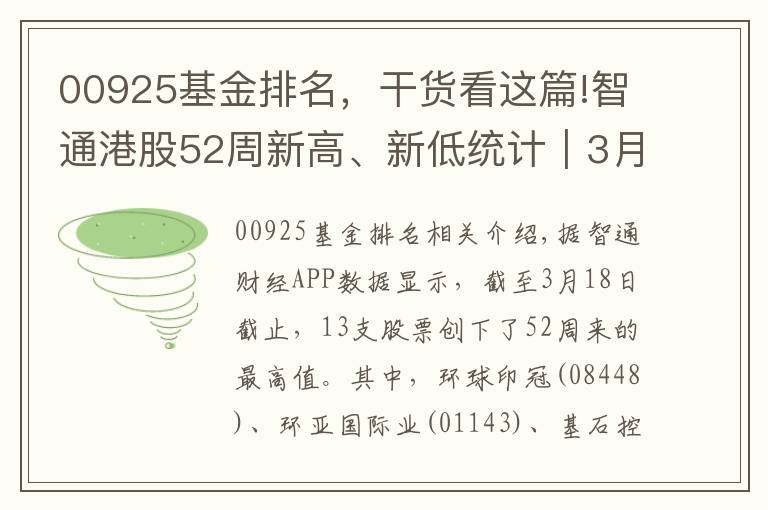 00925基金排名，干货看这篇!智通港股52周新高、新低统计｜3月

00925基金排名相关介绍，据智通财经APP数据显示，截至3月18日截止，13支股票创下了52周来的最高值。其中，环球印冠(08448)、环亚国际业(01143)、基石控